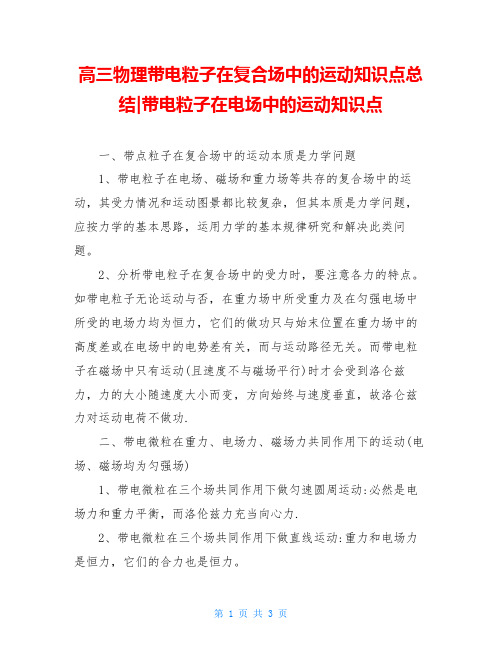 高三物理带电粒子在复合场中的运动知识点总结|带电粒子在电场中的运动知识点

一、带点粒子在复合场中的运动本质是力学问题

1、带电粒子在电场、磁场和重力场等共存的复合场中的运动，其受力情况和运动图景都比较复杂，但其本质是力学问题，应按力学的基本思路，运用力学的基本规律研究和解决此类问题。

2、分析带电粒子在复合场中的受力时，要注意各力的特点。如带电粒子无论运动与否，在重力场中所受重力及在匀强电场中所受的电场力均为恒力，它们的做功只与始末位置在重力场中的高度差或在电场中的电势差有关，而与运动路径无关。而带电粒子在磁场中只有运动(且速度不与磁场平行)时才会受到洛仑兹力，力的大小随速度大小而变，方向始终与速度垂直，故洛仑兹力对运动电荷不做功.

二、带电微粒在重力、电场力、磁场力共同作用下的运动(电场、磁场均为匀强场)

1、带电微粒在三个场共同作用下做匀速圆周运动:必然是电场力和重力平衡，而洛伦兹力充当向心力.

2、带电微粒在三个场共同作用下做直线运动:重力和电场力是恒力，它们的合力也是恒力。

第 1 页 共 3 页